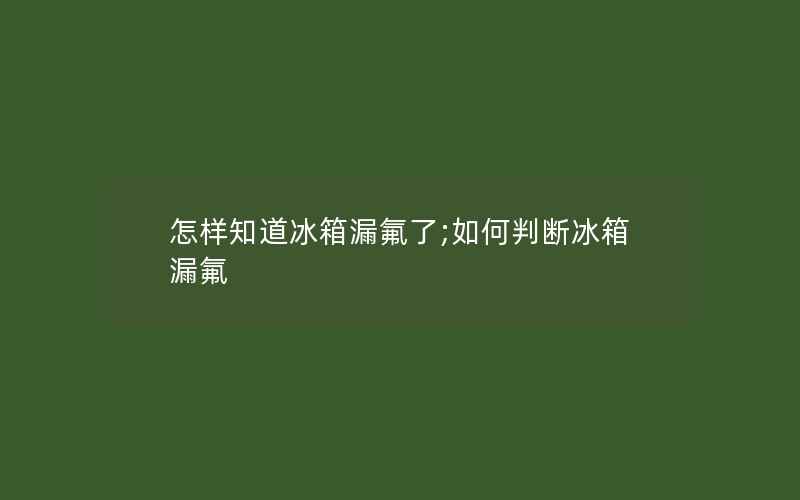 怎样知道冰箱漏氟了;如何判断冰箱漏氟